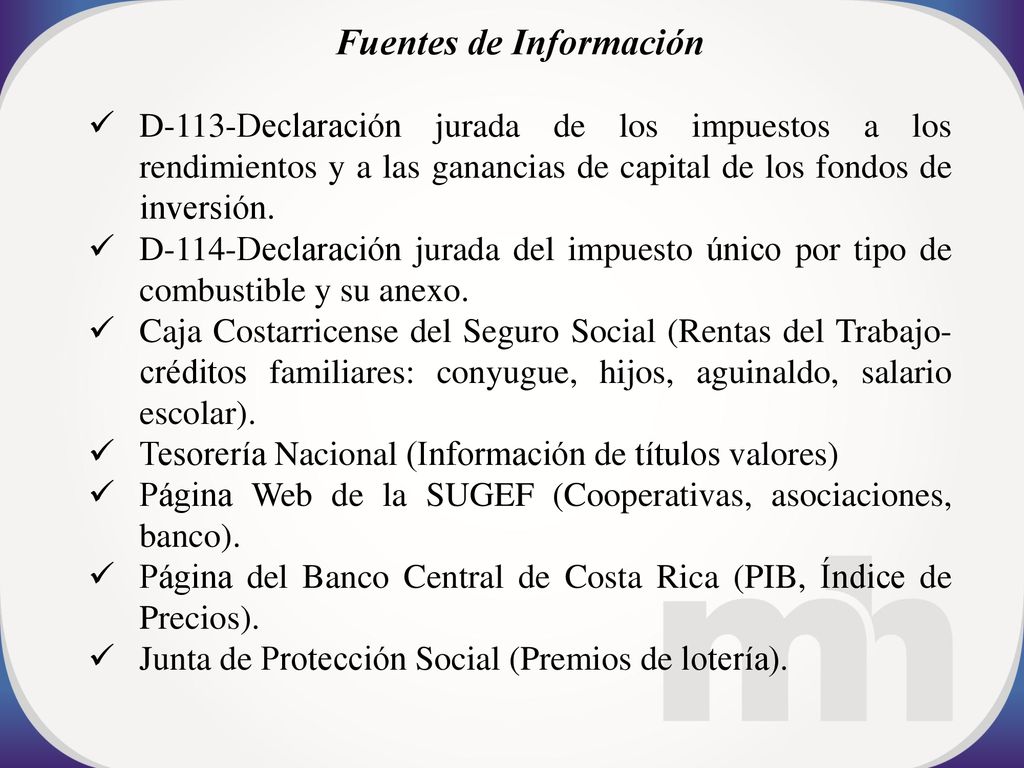 Fuentes de Información

✓ D-113-Declaración jurada de los impuestos a los rendimientos y a las ganancias de capital de los fondos de inversión.
✓ D-114-Declaración jurada del impuesto único por tipo de combustible y su anexo.
✓ Caja Costarricense del Seguro Social (Rentas del Trabajo-créditos familiares: conyugue, hijos, aguinaldo, salario escolar).
✓ Tesorería Nacional (Información de títulos valores)
✓ Página Web de la SUGEF (Cooperativas, asociaciones, banco).
✓ Página del Banco Central de Costa Rica (PIB, Índice de Precios).
✓ Junta de Protección Social (Premios de lotería).

mh